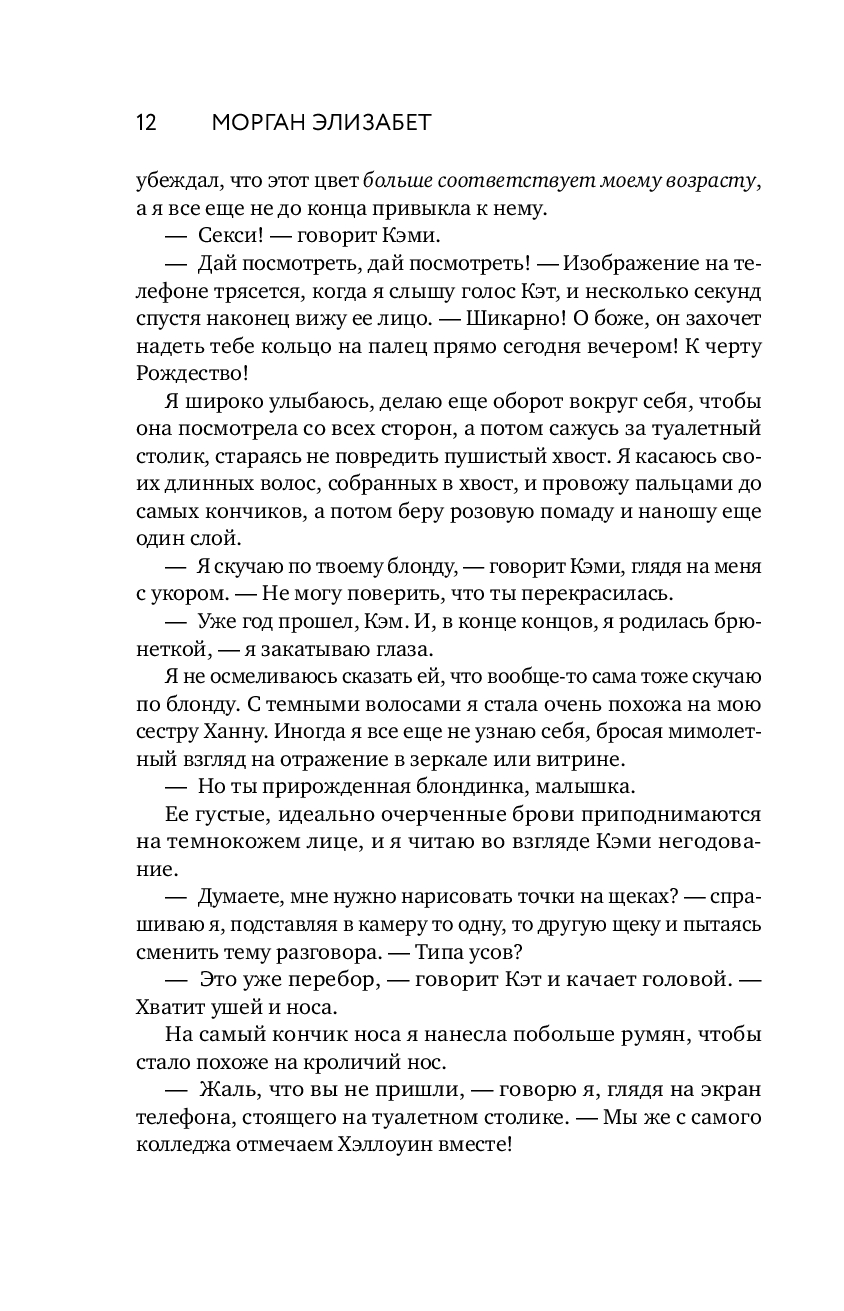 12 МОРГАН ЭЛИЗАБЕТ

убеждал, что этот цвет больше соответствует моему возрасту, а я все еще не до конца привыкла к нему.

— Секси! — говорит Кэми.

— Дай посмотреть, дай посмотреть! — Изображение на телефоне трясется, когда я слышу голос Кэт, и несколько секунд спустя наконец вижу ее лицо. — Шикарно! О боже, он захочет надеть тебе кольцо на палец прямо сегодня вечером! К черту Рождество!

Я широко улыбаюсь, делаю еще оборот вокруг себя, чтобы она посмотрела со всех сторон, а потом сажусь за туалетный столик, стараясь не повредить пушистый хвост. Я касаюсь своих длинных волос, собранных в хвост, и провожу пальцами до самых кончиков, а потом беру розовую помаду и наношу еще один слой.

— Я скучаю по твоему блонду, — говорит Кэми, глядя на меня с укором. — Не могу поверить, что ты перекрасилась.

— Уже год прошел, Кэм. И, в конце концов, я родилась брюнеткой, — я закатываю глаза.

Я не осмеливаюсь сказать ей, что вообще-то сама тоже скучаю по блонду. С темными волосами я стала очень похожа на мою сестру Ханну. Иногда я все еще не узнаю себя, бросая мимолетный взгляд на отражение в зеркале или витрине.

— Но ты прирожденная блондинка, малышка.

Ее густые, идеально очерченные брови приподнимаются на темнокожем лице, и я читаю во взгляде Кэми негодование.

— Думаете, мне нужно нарисовать точки на щеках? — спрашиваю я, подставляя в камеру то одну, то другую щеку и пытаясь сменить тему разговора. — Типа усов?

— Это уже перебор, — говорит Кэт и качает головой. — Хватит ушей и носа.

На самый кончик носа я нанесла побольше румян, чтобы стало похоже на кроличий нос.

— Жаль, что вы не пришли, — говорю я, глядя на экран телефона, стоящего на туалетном столике. — Мы же с самого колледжа отмечаем Хэллоуин вместе!